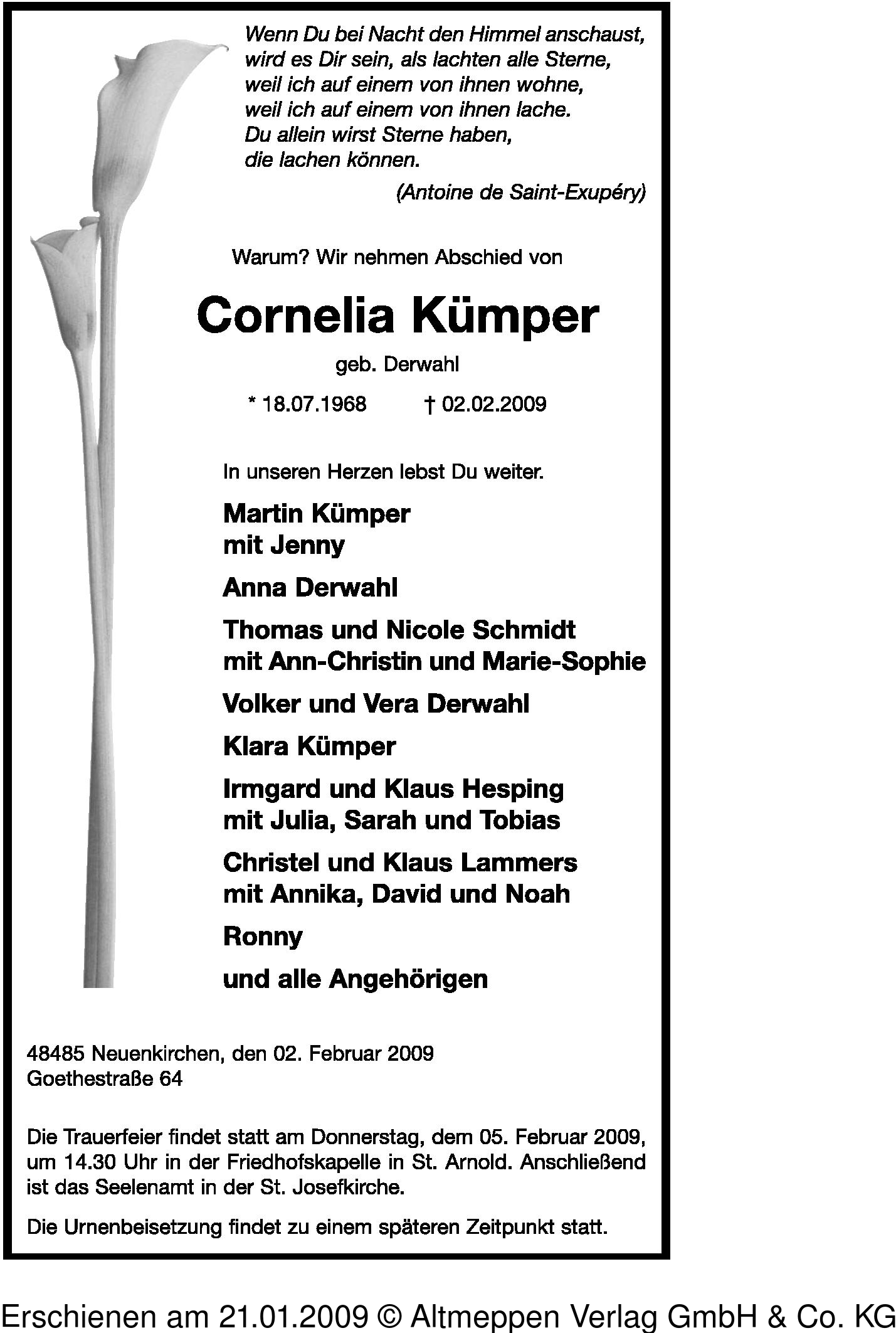 Wenn Du bei Nacht den Himmel anschaust,
wird es Dir sein, als lachten alle Sterne,
weil ich auf einem von ihnen wohne,
weil ich auf einem von ihnen lache.
Du allein wirst Sterne haben,
die lachen können.

(Antoine de Saint-Exupéry)

Warum? Wir nehmen Abschied von

Cornelia Kümper

geb. Derwahl

* 18.07.1968 † 02.02.2009

In unseren Herzen lebst Du weiter.

Martin Kümper
mit Jenny

Anna Derwahl

Thomas und Nicole Schmidt
mit Ann-Christin und Marie-Sophie

Volker und Vera Derwahl

Klara Kümper

Irmgard und Klaus Hesping
mit Julia, Sarah und Tobias

Christel und Klaus Lammers
mit Annika, David und Noah

Ronny

und alle Angehörigen

48485 Neuenkirchen, den 02. Februar 2009
Goethestraße 64

Die Trauerfeier findet statt am Donnerstag, dem 05. Februar 2009, um 14.30 Uhr in der Friedhofskapelle in St. Arnold. Anschließend ist das Seelenamt in der St. Josefkirche.

Die Urnenbeisetzung findet zu einem späteren Zeitpunkt statt.

Erschienen am 21.01.2009 © Altmeppen Verlag GmbH & Co. KG